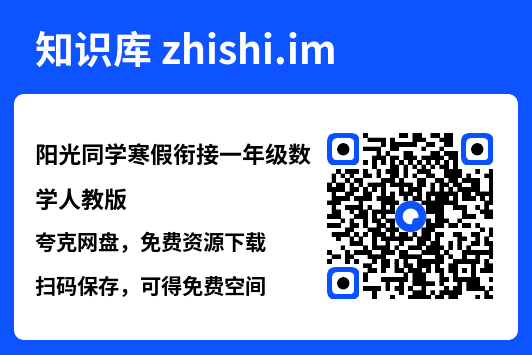 知识库 zhishi.im

阳光同学寒假衔接一年级数学人教版

夸克网盘，免费资源下载

扫码保存，可得免费空间